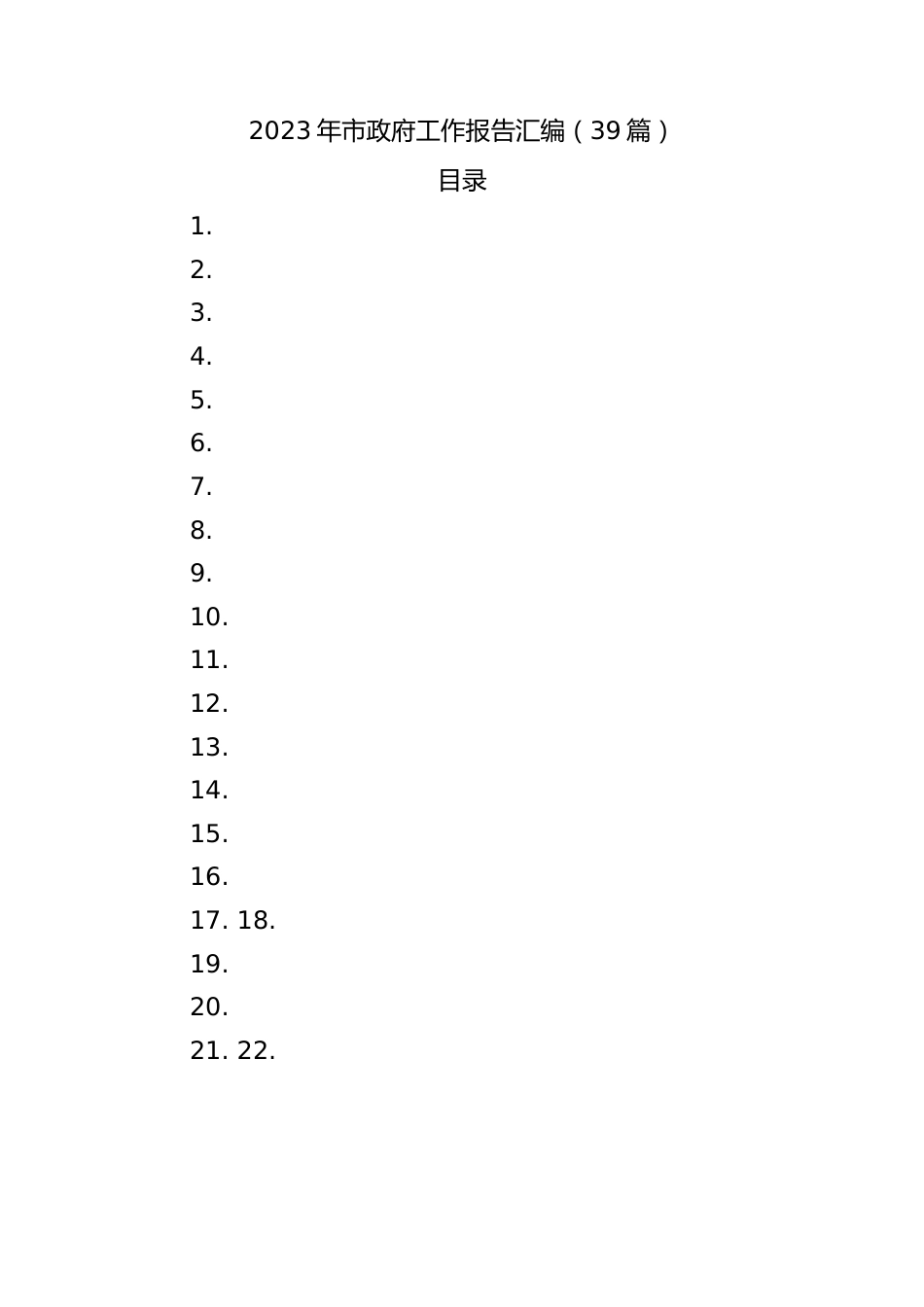 2023年市政府工作报告汇编（39篇）

目录

1.
2.
3.
4.
5.
6.
7.
8.
9.
10.
11.
12.
13.
14.
15.
16.
17. 18.
19.
20.
21. 22.